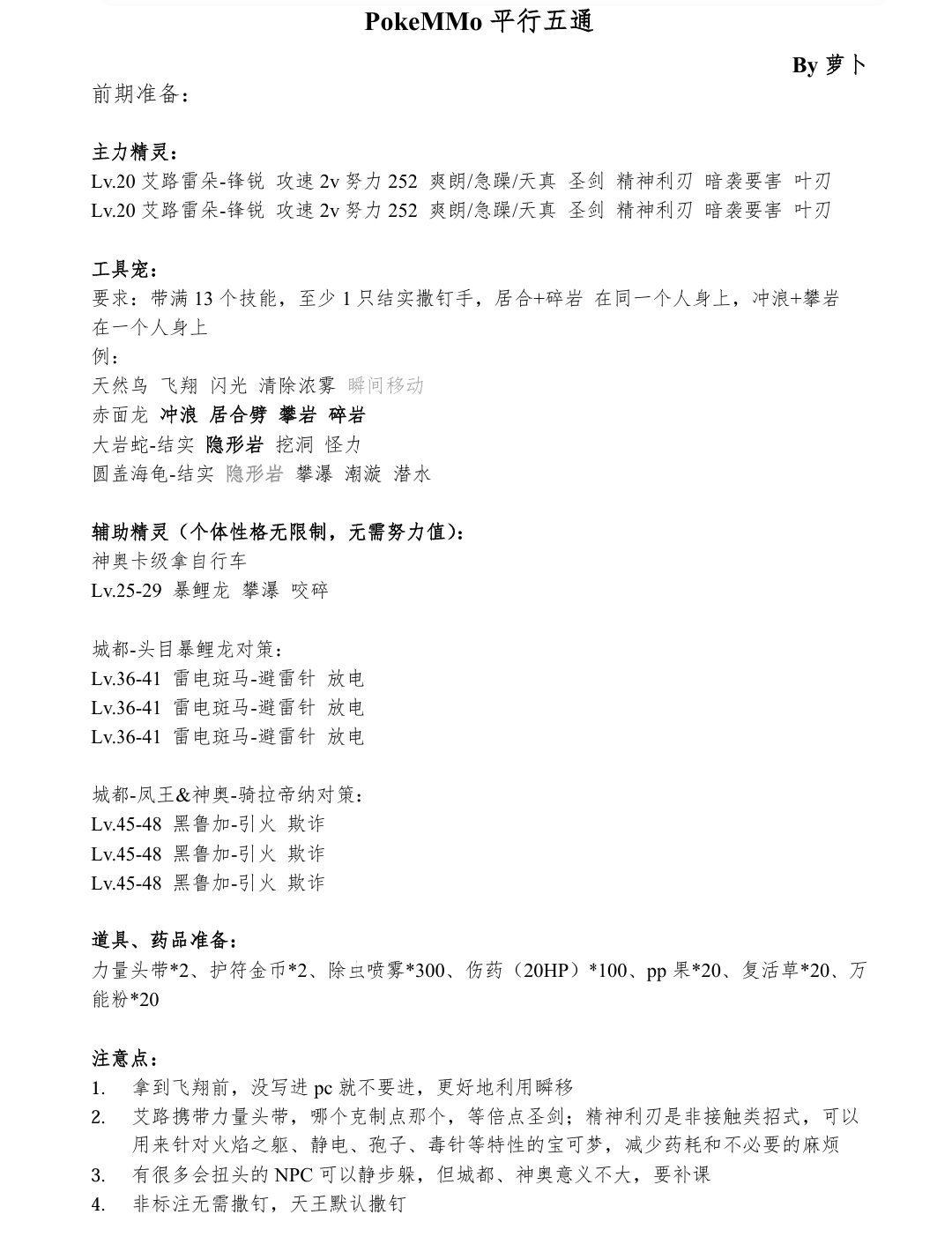 PokeMMo 平行五通

By 萝卜

前期准备：

主力精灵：
Lv.20 艾路雷朵-锋锐 攻速 2v 努力 252 爽朗/急躁/天真 圣剑 精神利刃 暗袭要害 叶刃
Lv.20 艾路雷朵-锋锐 攻速 2v 努力 252 爽朗/急躁/天真 圣剑 精神利刃 暗袭要害 叶刃

工具宠：
要求：带满 13 个技能，至少 1 只结实撒钉手，居合+碎岩 在同一个人身上，冲浪+攀岩在一个人身上
例：
天然鸟 飞翔 闪光 清除浓雾 瞬间移动
赤面龙 冲浪 居合劈 攀岩 碎岩
大岩蛇-结实 隐形岩 挖洞 怪力
圆盖海龟-结实 隐形岩 攀瀑 潮漩 潜水

辅助精灵（个体性格无限制，无需努力值）：
神奥卡级拿自行车
Lv.25-29 暴鲤龙 攀瀑 咬碎

城都-头目暴鲤龙对策：
Lv.36-41 雷电斑马-避雷针 放电
Lv.36-41 雷电斑马-避雷针 放电
Lv.36-41 雷电斑马-避雷针 放电

城都-凤王&神奥-骑拉帝纳对策：
Lv.45-48 黑鲁加-引火 欺诈
Lv.45-48 黑鲁加-引火 欺诈
Lv.45-48 黑鲁加-引火 欺诈

道具、药品准备：
力量头带*2、护符金币*2、除虫喷雾*300、伤药（20HP）*100、pp 果*20、复活草*20、万能粉*20

注意点：
1. 拿到飞翔前，没写进 pc 就不要进，更好地利用瞬移
2. 艾路携带力量头带，哪个克制点那个，等倍点圣剑；精神利刃是非接触类招式，可以用来针对火焰之躯、静电、孢子、毒针等特性的宝可梦，减少药耗和不必要的麻烦
3. 有很多会扭头的 NPC 可以静步躲，但城都、神奥意义不大，要补课
4. 非标注无需撒钉，天王默认撒钉